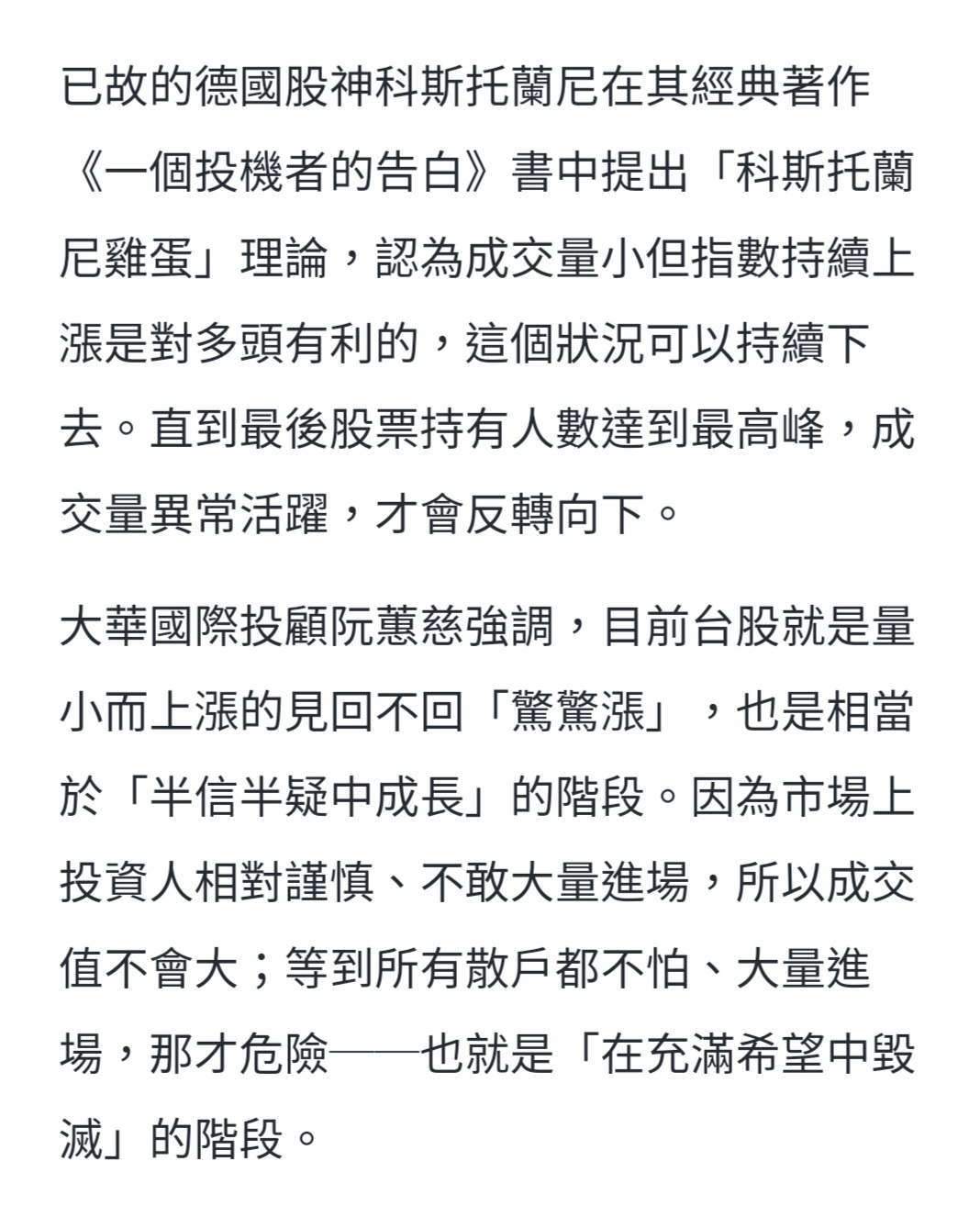 已故的德國股神科斯托蘭尼在其經典著作《一個投機者的告白》書中提出「科斯托蘭尼雞蛋」理論，認為成交量小但指數持續上漲是對多頭有利的，這個狀況可以持續下去。直到最後股票持有人數達到最高峰，成交量異常活躍，才會反轉向下。

大華國際投顧阮蕙慈強調，目前台股就是量小而上漲的見回不回「驚驚漲」，也是相當於「半信半疑中成長」的階段。因為市場上投資人相對謹慎、不敢大量進場，所以成交值不會大；等到所有散戶都不怕、大量進場，那才危險——也就是「在充滿希望中毀滅」的階段。